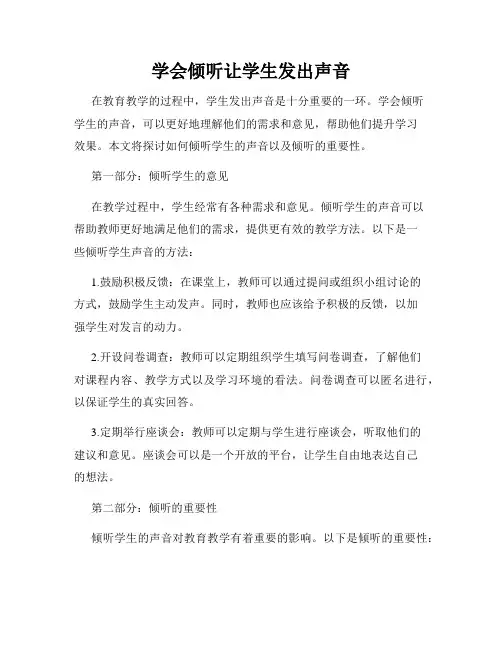 学会倾听让学生发出声音

在教育教学的过程中，学生发出声音是十分重要的一环。学会倾听学生的声音，可以更好地理解他们的需求和意见，帮助他们提升学习效果。本文将探讨如何倾听学生的声音以及倾听的重要性。

第一部分：倾听学生的意见

在教学过程中，学生经常有各种需求和意见。倾听学生的声音可以帮助教师更好地满足他们的需求，提供更有效的教学方法。以下是一些倾听学生声音的方法：

1.鼓励积极反馈：在课堂上，教师可以通过提问或组织小组讨论的方式，鼓励学生主动发声。同时，教师也应该给予积极的反馈，以加强学生对发言的动力。

2.开设问卷调查：教师可以定期组织学生填写问卷调查，了解他们对课程内容、教学方式以及学习环境的看法。问卷调查可以匿名进行，以保证学生的真实回答。

3.定期举行座谈会：教师可以定期与学生进行座谈会，听取他们的建议和意见。座谈会可以是一个开放的平台，让学生自由地表达自己的想法。

第二部分：倾听的重要性

倾听学生的声音对教育教学有着重要的影响。以下是倾听的重要性：